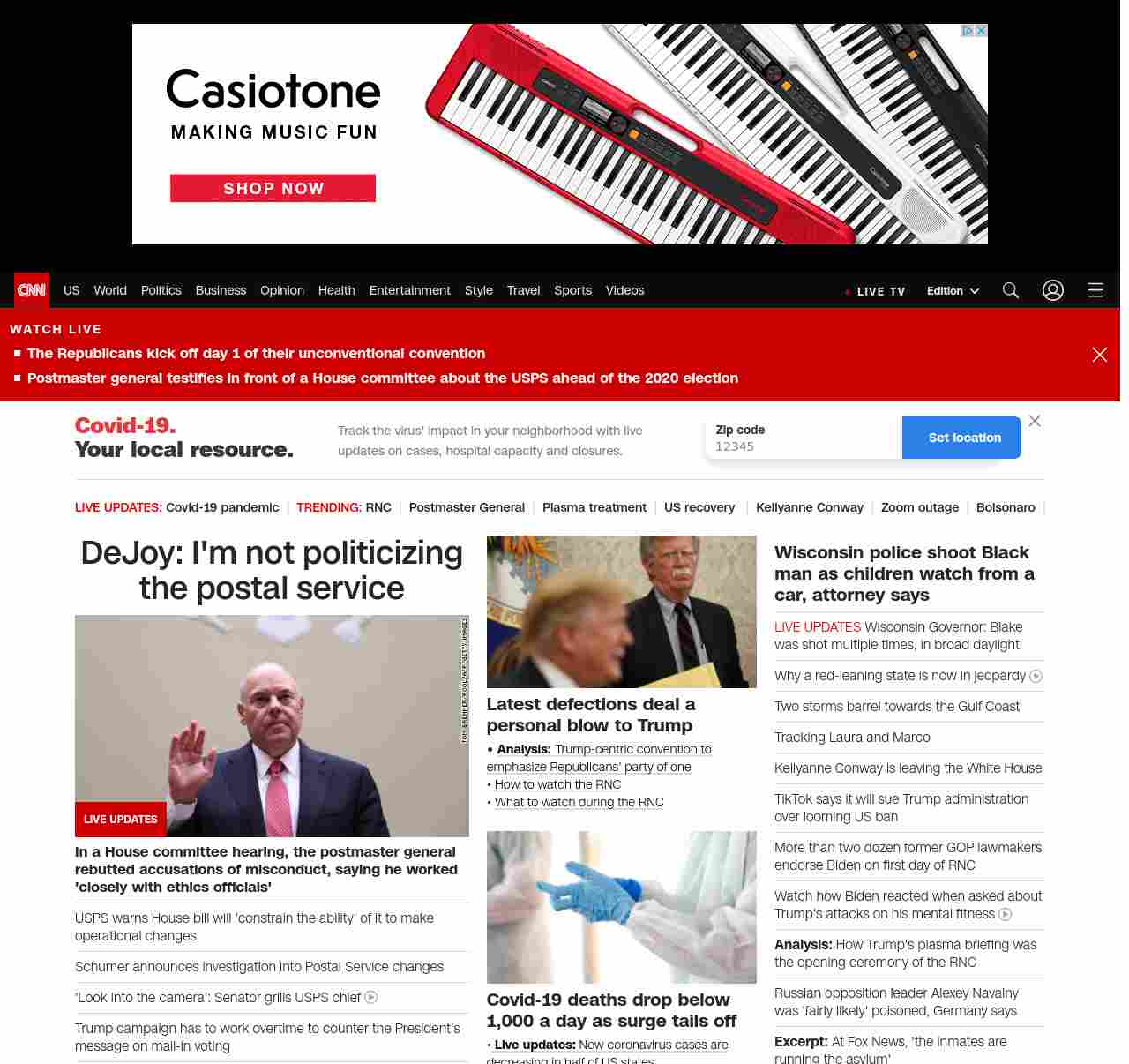 Casiotone
MAKING MUSIC FUN
SHOP NOW

CNN US World Politics Business Opinion Health Entertainment Style Travel Sports Videos LIVE TV Edition

WATCH LIVE
The Republicans kick off day 1 of their unconventional convention
Postmaster general testifies in front of a House committee about the USPS ahead of the 2020 election

Covid-19. Your local resource.
Track the virus' impact in your neighborhood with live updates on cases, hospital capacity and closures.
Zip code
12345
Set location

LIVE UPDATES: Covid-19 pandemic | TRENDING: RNC | Postmaster General | Plasma treatment | US recovery | Kellyanne Conway | Zoom outage | Bolsonaro |

DeJoy: I'm not politicizing the postal service

TOM BRENNER/POOL/AFP/GETTY IMAGES

LIVE UPDATES

In a House committee hearing, the postmaster general rebutted accusations of misconduct, saying he worked 'closely with ethics officials'

USPS warns House bill will 'constrain the ability' of it to make operational changes

Schumer announces investigation into Postal Service changes

'Look into the camera': Senator grills USPS chief

Trump campaign has to work overtime to counter the President's message on mail-in voting

Latest defections deal a personal blow to Trump
• Analysis: Trump-centric convention to emphasize Republicans' party of one
• How to watch the RNC
• What to watch during the RNC

Covid-19 deaths drop below 1,000 a day as surge tails off
• Live updates: New coronavirus cases are decreasing in half of US states

Wisconsin police shoot Black man as children watch from a car, attorney says

LIVE UPDATES Wisconsin Governor: Blake was shot multiple times, in broad daylight

Why a red-leaning state is now in jeopardy

Two storms barrel towards the Gulf Coast

Tracking Laura and Marco

Kellyanne Conway is leaving the White House

TikTok says it will sue Trump administration over looming US ban

More than two dozen former GOP lawmakers endorse Biden on first day of RNC

Watch how Biden reacted when asked about Trump's attacks on his mental fitness

Analysis: How Trump's plasma briefing was the opening ceremony of the RNC

Russian opposition leader Alexey Navalny was 'fairly likely' poisoned, Germany says

Excerpt: At Fox News, 'the inmates are running the asylum'